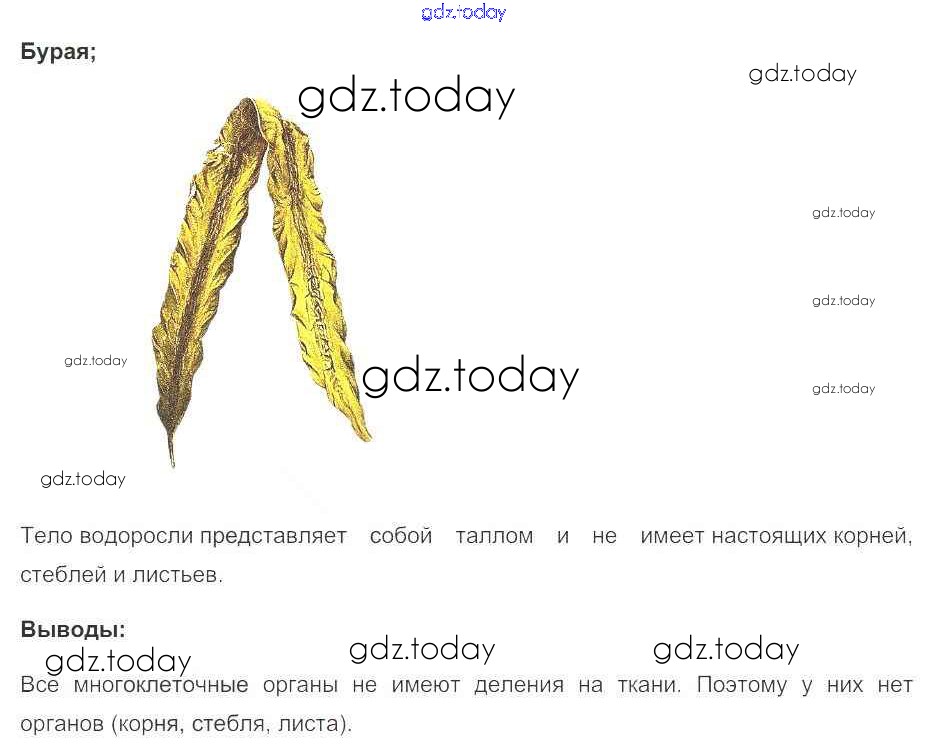 Бурая;

Тело водоросли представляет собой таллом и не имеет настоящих корней, стеблей и листьев.

Выводы:

Все многоклеточные органы не имеют деления на ткани. Поэтому у них нет органов (корня, стебля, листа).

gdz.today